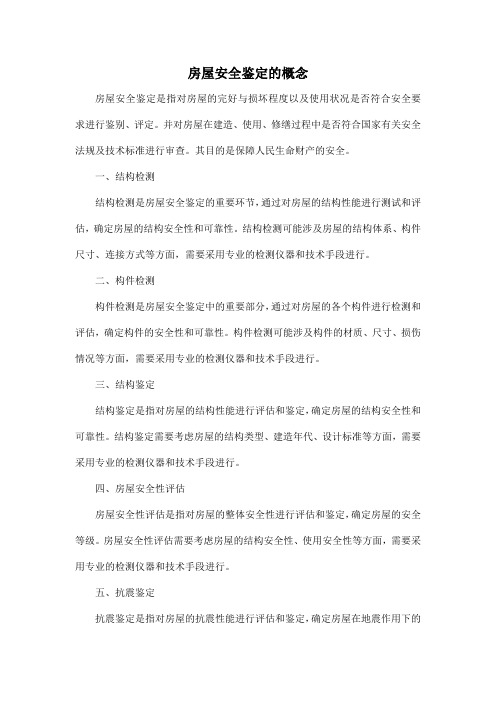 房屋安全鉴定的概念

房屋安全鉴定是指对房屋的完好与损坏程度以及使用状况是否符合安全要求进行鉴别、评定。并对房屋在建造、使用、修缮过程中是否符合国家有关安全法规及技术标准进行审查。其目的是保障人民生命财产的安全。

一、结构检测

结构检测是房屋安全鉴定的重要环节，通过对房屋的结构性能进行测试和评估，确定房屋的结构安全性和可靠性。结构检测可能涉及房屋的结构体系、构件尺寸、连接方式等方面，需要采用专业的检测仪器和技术手段进行。

二、构件检测

构件检测是房屋安全鉴定中的重要部分，通过对房屋的各个构件进行检测和评估，确定构件的安全性和可靠性。构件检测可能涉及构件的材质、尺寸、损伤情况等方面，需要采用专业的检测仪器和技术手段进行。

三、结构鉴定

结构鉴定是指对房屋的结构性能进行评估和鉴定，确定房屋的结构安全性和可靠性。结构鉴定需要考虑房屋的结构类型、建造年代、设计标准等方面，需要采用专业的检测仪器和技术手段进行。

四、房屋安全性评估

房屋安全性评估是指对房屋的整体安全性进行评估和鉴定，确定房屋的安全等级。房屋安全性评估需要考虑房屋的结构安全性、使用安全性等方面，需要采用专业的检测仪器和技术手段进行。

五、抗震鉴定

抗震鉴定是指对房屋的抗震性能进行评估和鉴定，确定房屋在地震作用下的